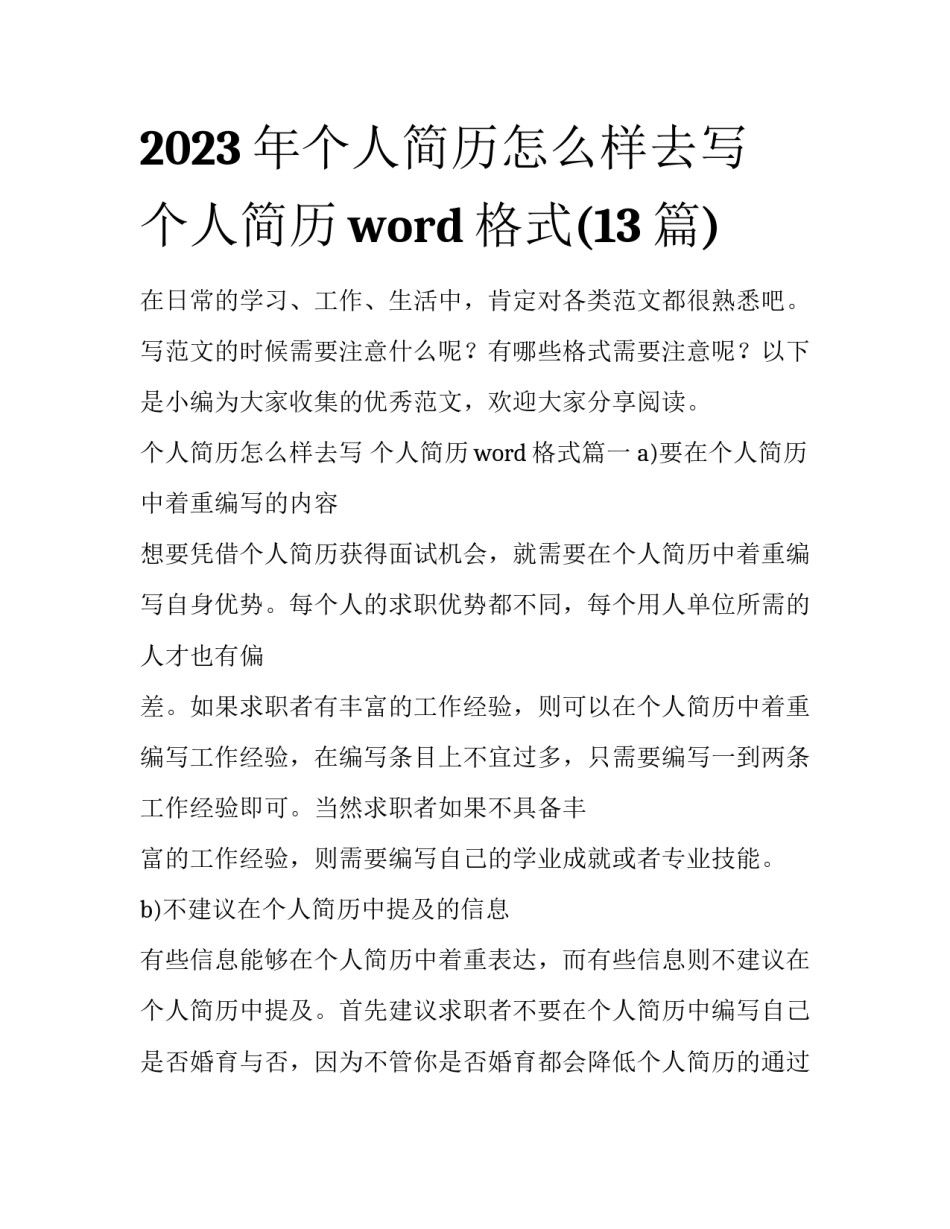 2023 年个人简历怎么样去写 个人简历 word 格式(13 篇)

在日常的学习、工作、生活中，肯定对各类范文都很熟悉吧。写范文的时候需要注意什么呢？有哪些格式需要注意呢？以下是小编为大家收集的优秀范文，欢迎大家分享阅读。

个人简历怎么样去写 个人简历 word 格式篇一 a)要在个人简历中着重编写的内容

想要凭借个人简历获得面试机会，就需要在个人简历中着重编写自身优势。每个人的求职优势都不同，每个用人单位所需的人才也有偏

差。如果求职者有丰富的工作经验，则可以在个人简历中着重编写工作经验，在编写条目上不宜过多，只需要编写一到两条工作经验即可。当然求职者如果不具备丰

富的工作经验，则需要编写自己的学业成就或者专业技能。

b)不建议在个人简历中提及的信息

有些信息能够在个人简历中着重表达，而有些信息则不建议在个人简历中提及。首先建议求职者不要在个人简历中编写自己是否婚育与否，因为不管你是否婚育都会降低个人简历的通过